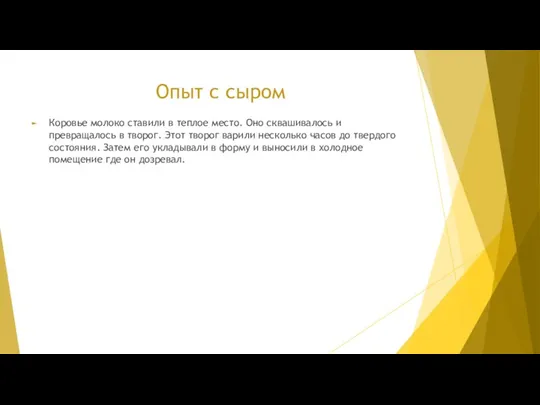 Опыт с сыром

Коровье молоко ставили в теплое место. Оно сквашивалось и превращалось в творог. Этот творог варили несколько часов до твердого состояния. Затем его укладывали в форму и выносили в холодное помещение где он дозревал.